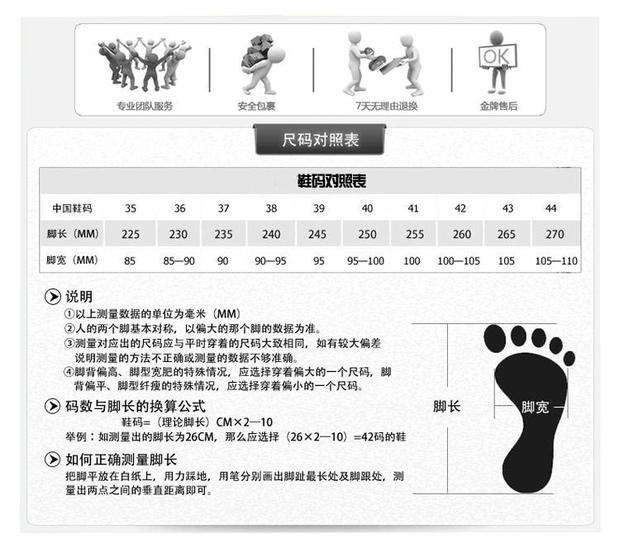 OK

专业团队服务　　安全包裹　　7天无理由退换　　金牌售后

尺码对照表

鞋码对照表

| 中国鞋码 | 35 | 36 | 37 | 38 | 39 | 40 | 41 | 42 | 43 | 44 |
|---|---|---|---|---|---|---|---|---|---|---|
| 脚长（MM） | 225 | 230 | 235 | 240 | 245 | 250 | 255 | 260 | 265 | 270 |
| 脚宽（MM） | 85 | 85—90 | 90 | 90—95 | 95 | 95—100 | 100 | 100—105 | 105 | 105—110 |

说明
①以上测量数据的单位为毫米（MM）
②人的两个脚基本对称，以偏大的那个脚的数据为准。
③测量对应出的尺码应与平时穿着的尺码大致相同，如有较大偏差说明测量的方法不正确或测量的数据不够准确。
④脚背偏高、脚型宽肥的特殊情况，应选择穿着偏大的一个尺码，脚背偏平、脚型纤瘦的特殊情况，应选择穿着偏小的一个尺码。

码数与脚长的换算公式
鞋码=（理论脚长）CM×2—10
举例：如测量出的脚长为26CM，那么应选择（26×2—10）=42码的鞋

如何正确测量脚长
把脚平放在白纸上，用力踩地，用笔分别画出脚趾最长处及脚跟处，测量出两点之间的垂直距离即可。

脚长
脚宽